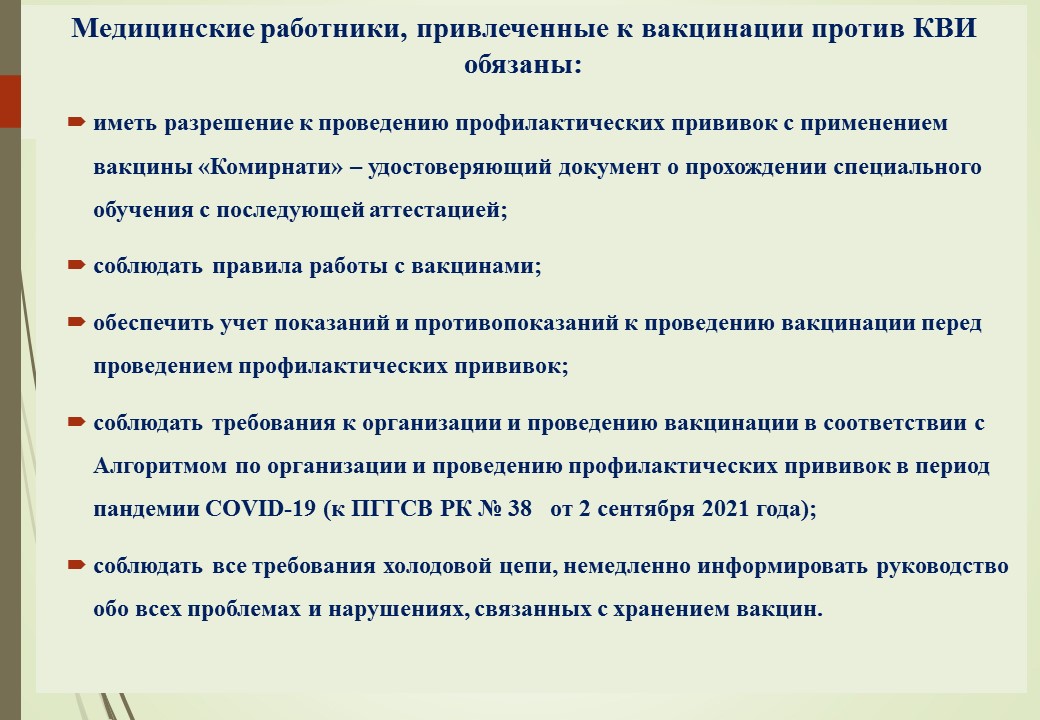 Медицинские работники, привлеченные к вакцинации против КВИ обязаны:

иметь разрешение к проведению профилактических прививок с применением вакцины «Комирнати» – удостоверяющий документ о прохождении специального обучения с последующей аттестацией;

соблюдать правила работы с вакцинами;

обеспечить учет показаний и противопоказаний к проведению вакцинации перед проведением профилактических прививок;

соблюдать требования к организации и проведению вакцинации в соответствии с Алгоритмом по организации и проведению профилактических прививок в период пандемии COVID-19 (к ПГГСВ РК № 38 от 2 сентября 2021 года);

соблюдать все требования холодовой цепи, немедленно информировать руководство обо всех проблемах и нарушениях, связанных с хранением вакцин.